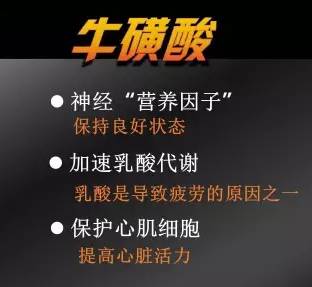 牛磺酸

● 神经“营养因子”
保持良好状态

● 加速乳酸代谢
乳酸是导致疲劳的原因之一

● 保护心肌细胞
提高心脏活力